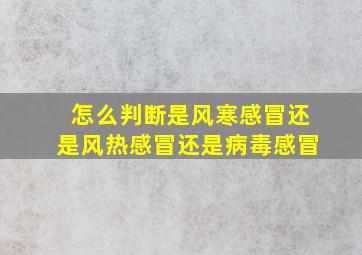 怎么判断是风寒感冒还是风热感冒还是病毒感冒